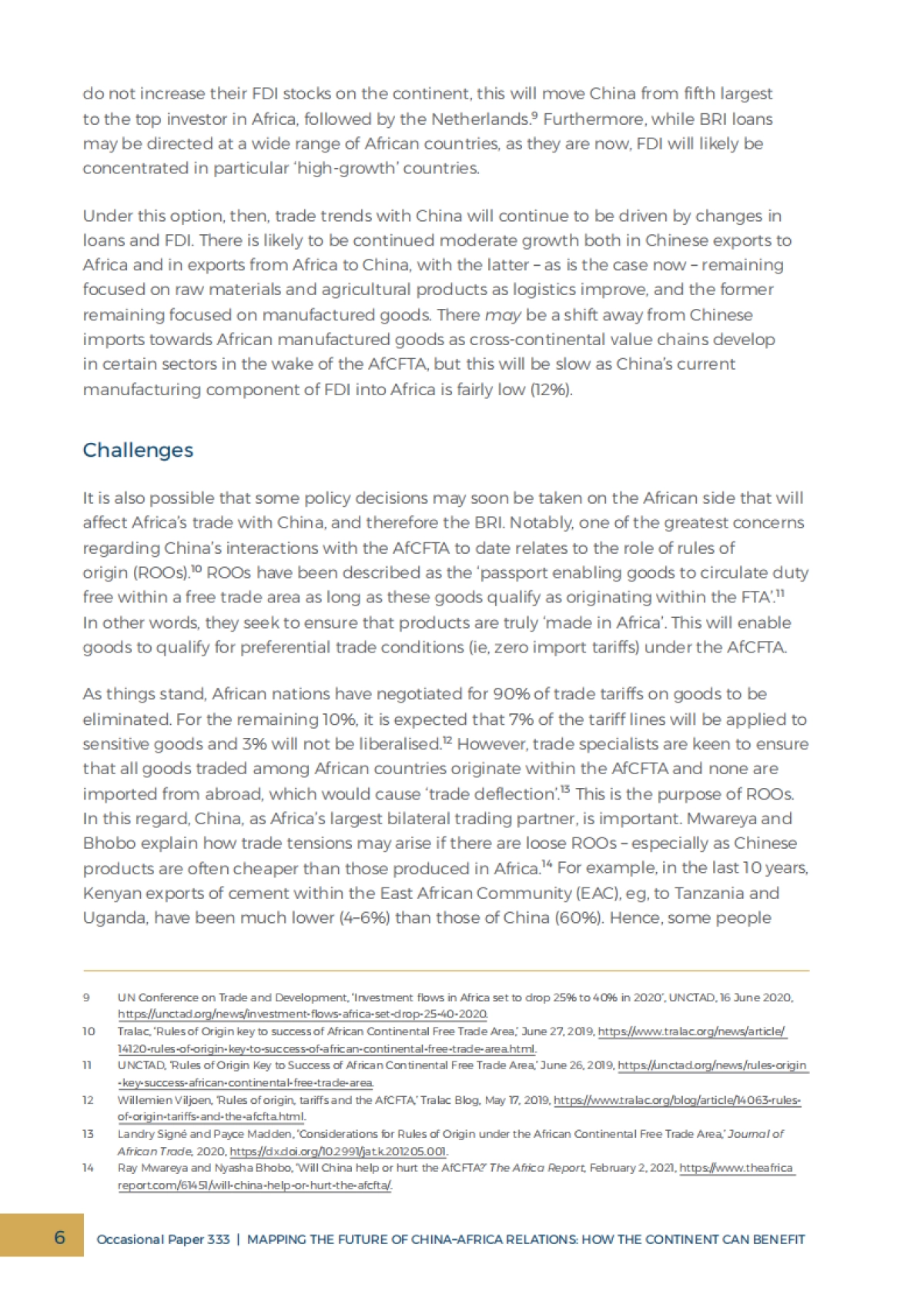 do not increase their FDI stocks on the continent, this will move China from fifth largest to the top investor in Africa, followed by the Netherlands.$^{9}$ Furthermore, while BRI loans may be directed at a wide range of African countries, as they are now, FDI will likely be concentrated in particular 'high-growth' countries.

Under this option, then, trade trends with China will continue to be driven by changes in loans and FDI. There is likely to be continued moderate growth both in Chinese exports to Africa and in exports from Africa to China, with the latter – as is the case now – remaining focused on raw materials and agricultural products as logistics improve, and the former remaining focused on manufactured goods. There may be a shift away from Chinese imports towards African manufactured goods as cross-continental value chains develop in certain sectors in the wake of the AfCFTA, but this will be slow as China's current manufacturing component of FDI into Africa is fairly low (12%).

Challenges

It is also possible that some policy decisions may soon be taken on the African side that will affect Africa's trade with China, and therefore the BRI. Notably, one of the greatest concerns regarding China's interactions with the AfCFTA to date relates to the role of rules of origin (ROOs).$^{10}$ ROOs have been described as the 'passport enabling goods to circulate duty free within a free trade area as long as these goods qualify as originating within the FTA'.$^{11}$ In other words, they seek to ensure that products are truly 'made in Africa'. This will enable goods to qualify for preferential trade conditions (ie, zero import tariffs) under the AfCFTA.

As things stand, African nations have negotiated for 90% of trade tariffs on goods to be eliminated. For the remaining 10%, it is expected that 7% of the tariff lines will be applied to sensitive goods and 3% will not be liberalised.$^{12}$ However, trade specialists are keen to ensure that all goods traded among African countries originate within the AfCFTA and none are imported from abroad, which would cause 'trade deflection'.$^{13}$ This is the purpose of ROOs. In this regard, China, as Africa's largest bilateral trading partner, is important. Mwareya and Bhobo explain how trade tensions may arise if there are loose ROOs – especially as Chinese products are often cheaper than those produced in Africa.$^{14}$ For example, in the last 10 years, Kenyan exports of cement within the East African Community (EAC), eg, to Tanzania and Uganda, have been much lower (4–6%) than those of China (60%). Hence, some people

9 UN Conference on Trade and Development, 'Investment flows in Africa set to drop 25% to 40% in 2020', UNCTAD, 16 June 2020, https://unctad.org/news/investment-flows-africa-set-drop-25-40-2020.
10 Tralac, 'Rules of Origin key to success of African Continental Free Trade Area,' June 27, 2019, https://www.tralac.org/news/article/14120-rules-of-origin-key-to-success-of-african-continental-free-trade-area.html.
11 UNCTAD, 'Rules of Origin Key to Success of African Continental Free Trade Area,' June 26, 2019, https://unctad.org/news/rules-origin-key-success-african-continental-free-trade-area.
12 Willemien Viljoen, 'Rules of origin, tariffs and the AfCFTA,' Tralac Blog, May 17, 2019, https://www.tralac.org/blog/article/14063-rules-of-origin-tariffs-and-the-afcfta.html.
13 Landry Signé and Payce Madden, 'Considerations for Rules of Origin under the African Continental Free Trade Area,' Journal of African Trade, 2020, https://dx.doi.org/10.2991/jat.k.201205.001.
14 Ray Mwareya and Nyasha Bhobo, 'Will China help or hurt the AfCFTA?' The Africa Report, February 2, 2021, https://www.theafricareport.com/61451/will-china-help-or-hurt-the-afcfta/.

6 Occasional Paper 333 | MAPPING THE FUTURE OF CHINA–AFRICA RELATIONS: HOW THE CONTINENT CAN BENEFIT